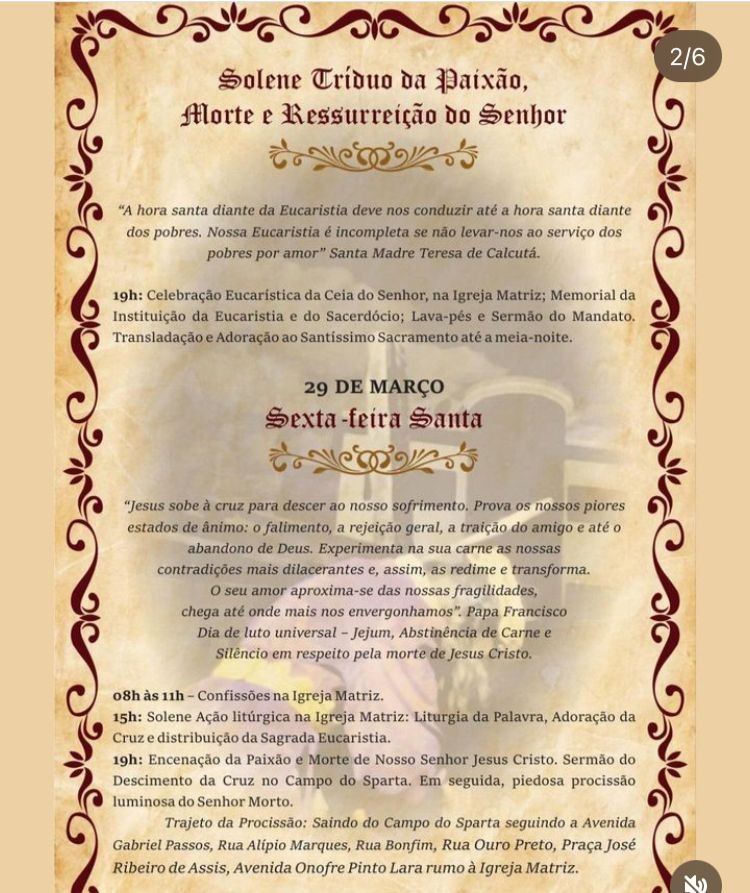 2/6

Solene Tríduo da Paixão,
Morte e Ressurreição do Senhor

"A hora santa diante da Eucaristia deve nos conduzir até a hora santa diante dos pobres. Nossa Eucaristia é incompleta se não levar-nos ao serviço dos pobres por amor" Santa Madre Teresa de Calcutá.

19h: Celebração Eucarística da Ceia do Senhor, na Igreja Matriz; Memorial da Instituição da Eucaristia e do Sacerdócio; Lava-pés e Sermão do Mandato. Transladação e Adoração ao Santíssimo Sacramento até a meia-noite.

29 DE MARÇO
Sexta-feira Santa

"Jesus sobe à cruz para descer ao nosso sofrimento. Prova os nossos piores estados de ânimo: o falimento, a rejeição geral, a traição do amigo e até o abandono de Deus. Experimenta na sua carne as nossas contradições mais dilacerantes e, assim, as redime e transforma. O seu amor aproxima-se das nossas fragilidades, chega até onde mais nos envergonhamos". Papa Francisco
Dia de luto universal – Jejum, Abstinência de Carne e Silêncio em respeito pela morte de Jesus Cristo.

08h às 11h – Confissões na Igreja Matriz.
15h: Solene Ação litúrgica na Igreja Matriz: Liturgia da Palavra, Adoração da Cruz e distribuição da Sagrada Eucaristia.
19h: Encenação da Paixão e Morte de Nosso Senhor Jesus Cristo. Sermão do Descimento da Cruz no Campo do Sparta. Em seguida, piedosa procissão luminosa do Senhor Morto.
Trajeto da Procissão: Saindo do Campo do Sparta seguindo a Avenida Gabriel Passos, Rua Alípio Marques, Rua Bonfim, Rua Ouro Preto, Praça José Ribeiro de Assis, Avenida Onofre Pinto Lara rumo à Igreja Matriz.